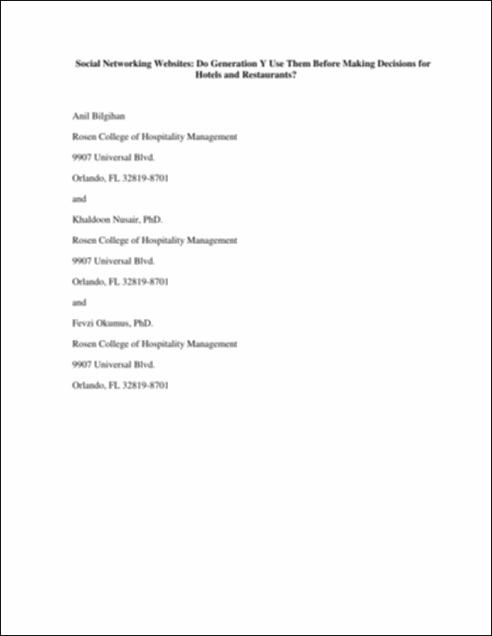 Social Networking Websites: Do Generation Y Use Them Before Making Decisions for Hotels and Restaurants?

Anil Bilgihan

Rosen College of Hospitality Management

9907 Universal Blvd.

Orlando, FL 32819-8701

and

Khaldoon Nusair, PhD.

Rosen College of Hospitality Management

9907 Universal Blvd.

Orlando, FL 32819-8701

and

Fevzi Okumus, PhD.

Rosen College of Hospitality Management

9907 Universal Blvd.

Orlando, FL 32819-8701